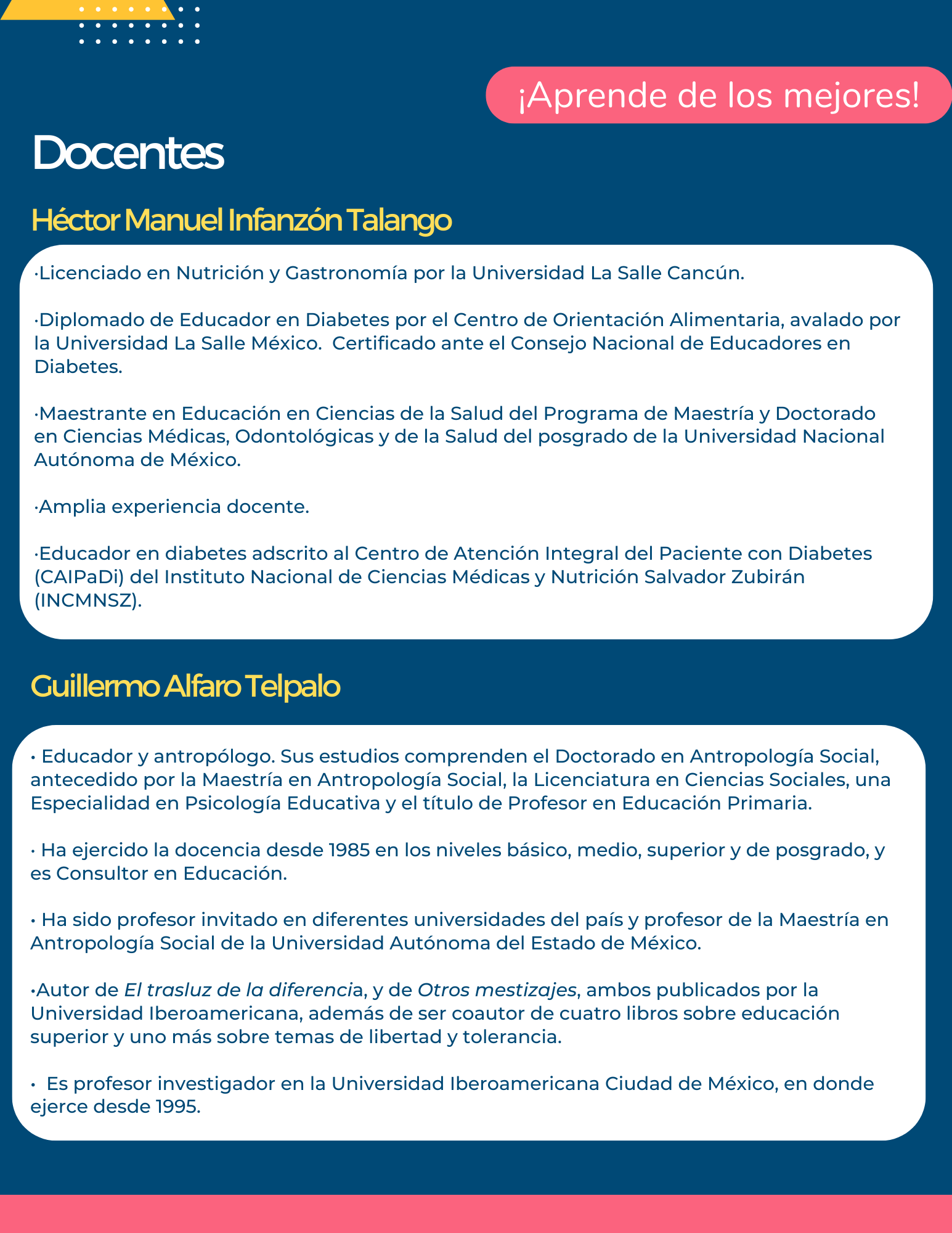 ¡Aprende de los mejores!

Docentes

Héctor Manuel Infanzón Talango

·Licenciado en Nutrición y Gastronomía por la Universidad La Salle Cancún.

·Diplomado de Educador en Diabetes por el Centro de Orientación Alimentaria, avalado por la Universidad La Salle México. Certificado ante el Consejo Nacional de Educadores en Diabetes.

·Maestrante en Educación en Ciencias de la Salud del Programa de Maestría y Doctorado en Ciencias Médicas, Odontológicas y de la Salud del posgrado de la Universidad Nacional Autónoma de México.

·Amplia experiencia docente.

·Educador en diabetes adscrito al Centro de Atención Integral del Paciente con Diabetes (CAIPaDi) del Instituto Nacional de Ciencias Médicas y Nutrición Salvador Zubirán (INCMNSZ).

Guillermo Alfaro Telpalo

• Educador y antropólogo. Sus estudios comprenden el Doctorado en Antropología Social, antecedido por la Maestría en Antropología Social, la Licenciatura en Ciencias Sociales, una Especialidad en Psicología Educativa y el título de Profesor en Educación Primaria.

• Ha ejercido la docencia desde 1985 en los niveles básico, medio, superior y de posgrado, y es Consultor en Educación.

• Ha sido profesor invitado en diferentes universidades del país y profesor de la Maestría en Antropología Social de la Universidad Autónoma del Estado de México.

•Autor de El trasluz de la diferencia, y de Otros mestizajes, ambos publicados por la Universidad Iberoamericana, además de ser coautor de cuatro libros sobre educación superior y uno más sobre temas de libertad y tolerancia.

• Es profesor investigador en la Universidad Iberoamericana Ciudad de México, en donde ejerce desde 1995.